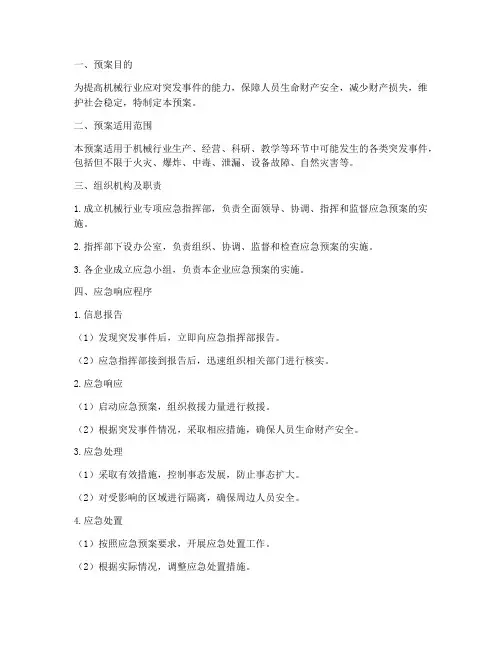 一、预案目的

为提高机械行业应对突发事件的能力，保障人员生命财产安全，减少财产损失，维护社会稳定，特制定本预案。

二、预案适用范围

本预案适用于机械行业生产、经营、科研、教学等环节中可能发生的各类突发事件，包括但不限于火灾、爆炸、中毒、泄漏、设备故障、自然灾害等。

三、组织机构及职责

1. 成立机械行业专项应急指挥部，负责全面领导、协调、指挥和监督应急预案的实施。

2. 指挥部下设办公室，负责组织、协调、监督和检查应急预案的实施。

3. 各企业成立应急小组，负责本企业应急预案的实施。

四、应急响应程序

1. 信息报告

（1）发现突发事件后，立即向应急指挥部报告。

（2）应急指挥部接到报告后，迅速组织相关部门进行核实。

2. 应急响应

（1）启动应急预案，组织救援力量进行救援。

（2）根据突发事件情况，采取相应措施，确保人员生命财产安全。

3. 应急处理

（1）采取有效措施，控制事态发展，防止事态扩大。

（2）对受影响的区域进行隔离，确保周边人员安全。

4. 应急处置

（1）按照应急预案要求，开展应急处置工作。

（2）根据实际情况，调整应急处置措施。